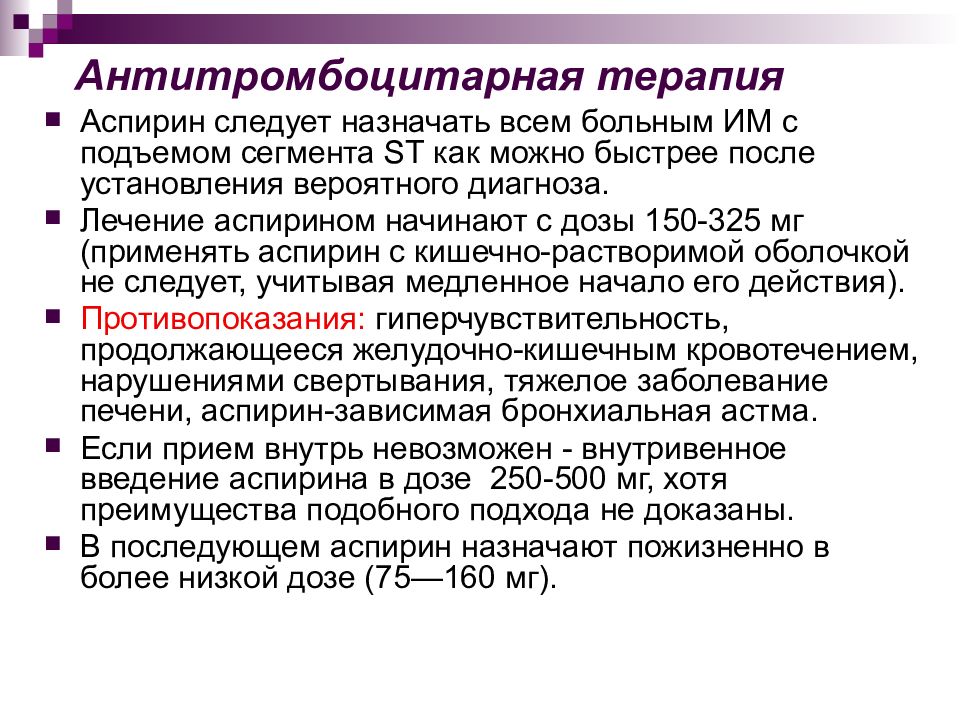 Антитромбоцитарная терапия

Аспирин следует назначать всем больным ИМ с подъемом сегмента ST как можно быстрее после установления вероятного диагноза.

Лечение аспирином начинают с дозы 150-325 мг (применять аспирин с кишечно-растворимой оболочкой не следует, учитывая медленное начало его действия).

Противопоказания: гиперчувствительность, продолжающееся желудочно-кишечным кровотечением, нарушениями свертывания, тяжелое заболевание печени, аспирин-зависимая бронхиальная астма.

Если прием внутрь невозможен - внутривенное введение аспирина в дозе 250-500 мг, хотя преимущества подобного подхода не доказаны.

В последующем аспирин назначают пожизненно в более низкой дозе (75—160 мг).